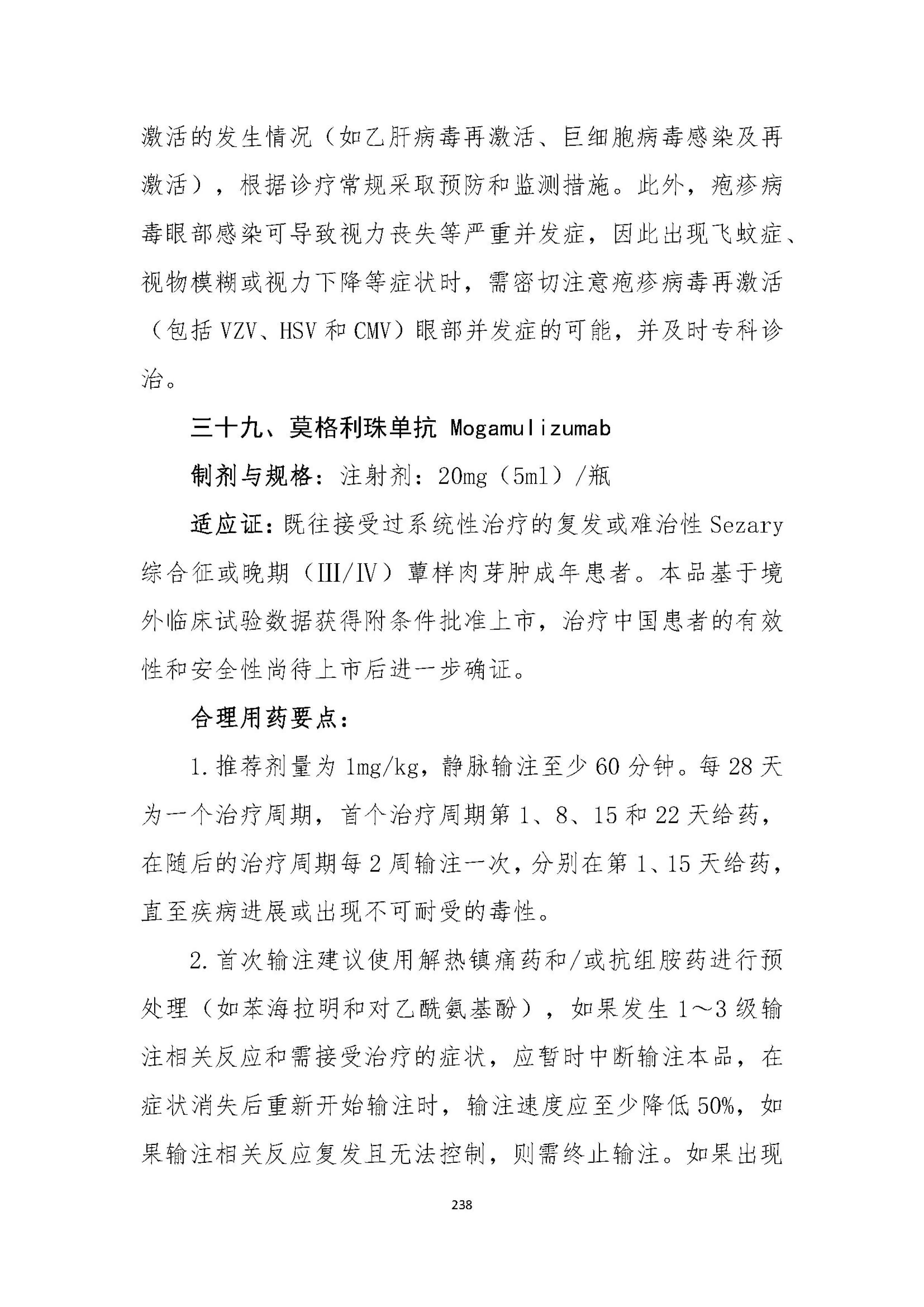 激活的发生情况（如乙肝病毒再激活、巨细胞病毒感染及再激活），根据诊疗常规采取预防和监测措施。此外，疱疹病毒眼部感染可导致视力丧失等严重并发症，因此出现飞蚊症、视物模糊或视力下降等症状时，需密切注意疱疹病毒再激活（包括 VZV、HSV 和 CMV）眼部并发症的可能，并及时专科诊治。

三十九、莫格利珠单抗 Mogamulizumab

制剂与规格：注射剂：20mg（5ml）/瓶

适应证：既往接受过系统性治疗的复发或难治性 Sezary 综合征或晚期（III/IV）蕈样肉芽肿成年患者。本品基于境外临床试验数据获得附条件批准上市，治疗中国患者的有效性和安全性尚待上市后进一步确证。

合理用药要点：

1. 推荐剂量为 1mg/kg，静脉输注至少 60 分钟。每 28 天为一个治疗周期，首个治疗周期第 1、8、15 和 22 天给药，在随后的治疗周期每 2 周输注一次，分别在第 1、15 天给药，直至疾病进展或出现不可耐受的毒性。

2. 首次输注建议使用解热镇痛药和/或抗组胺药进行预处理（如苯海拉明和对乙酰氨基酚），如果发生 1～3 级输注相关反应和需接受治疗的症状，应暂时中断输注本品，在症状消失后重新开始输注时，输注速度应至少降低 50%，如果输注相关反应复发且无法控制，则需终止输注。如果出现

238